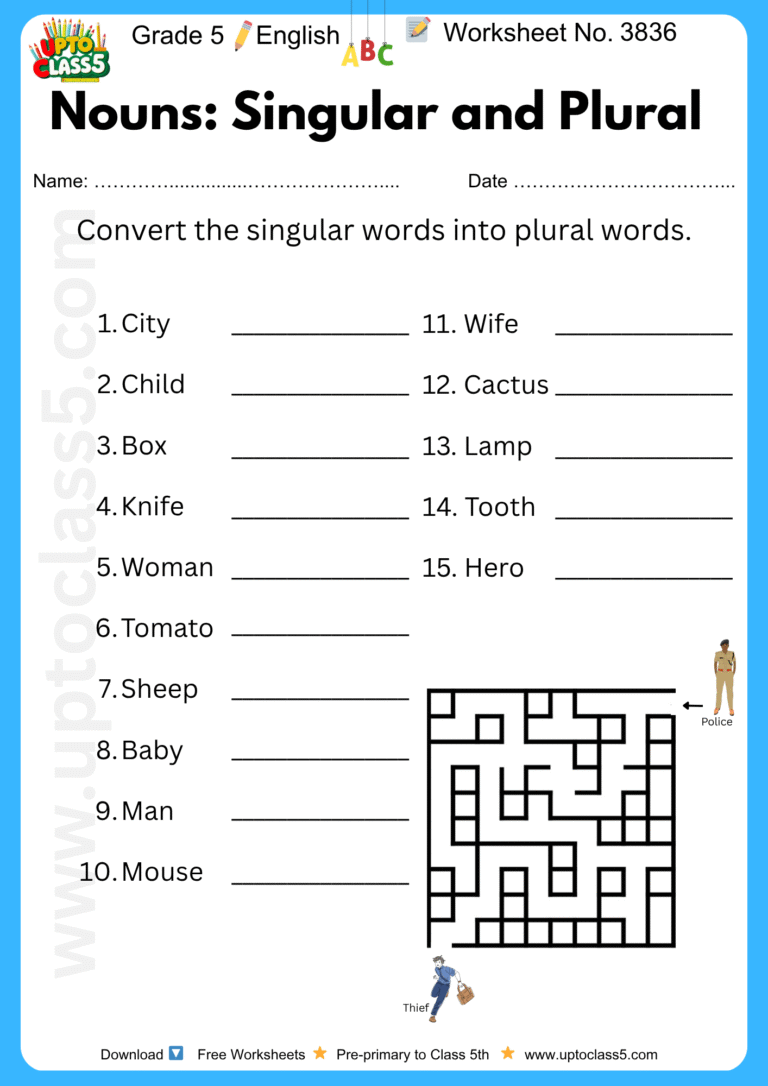 UPTO CLASS5

Grade 5 English ABC Worksheet No. 3836

Nouns: Singular and Plural

Name: ____ Date ____

Convert the singular words into plural words.

1. City ____
2. Child ____
3. Box ____
4. Knife ____
5. Woman ____
6. Tomato ____
7. Sheep ____
8. Baby ____
9. Man ____
10. Mouse ____

11. Wife ____
12. Cactus ____
13. Lamp ____
14. Tooth ____
15. Hero ____

Police

Thief

Download Free Worksheets Pre-primary to Class 5th www.uptoclass5.com

www.uptoclass5.com